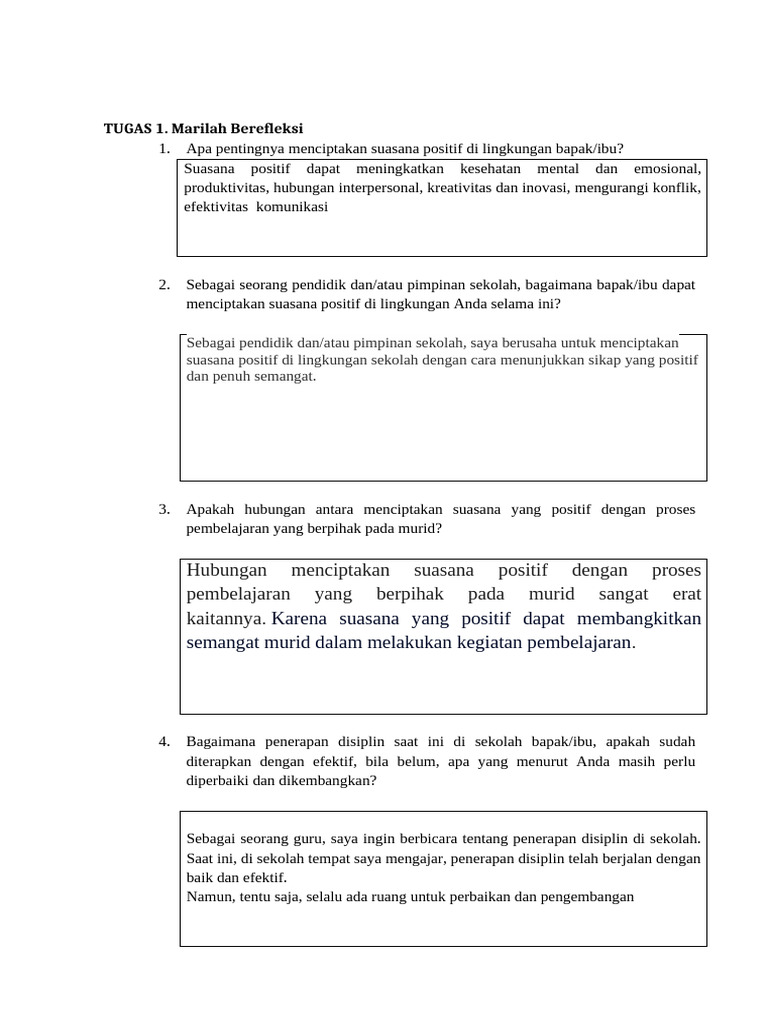 TUGAS 1. Marilah Berefleksi

1. Apa pentingnya menciptakan suasana positif di lingkungan bapak/ibu?

Suasana positif dapat meningkatkan kesehatan mental dan emosional, produktivitas, hubungan interpersonal, kreativitas dan inovasi, mengurangi konflik, efektivitas komunikasi

2. Sebagai seorang pendidik dan/atau pimpinan sekolah, bagaimana bapak/ibu dapat menciptakan suasana positif di lingkungan Anda selama ini?

Sebagai pendidik dan/atau pimpinan sekolah, saya berusaha untuk menciptakan suasana positif di lingkungan sekolah dengan cara menunjukkan sikap yang positif dan penuh semangat.

3. Apakah hubungan antara menciptakan suasana yang positif dengan proses pembelajaran yang berpihak pada murid?

Hubungan menciptakan suasana positif dengan proses pembelajaran yang berpihak pada murid sangat erat kaitannya. Karena suasana yang positif dapat membangkitkan semangat murid dalam melakukan kegiatan pembelajaran.

4. Bagaimana penerapan disiplin saat ini di sekolah bapak/ibu, apakah sudah diterapkan dengan efektif, bila belum, apa yang menurut Anda masih perlu diperbaiki dan dikembangkan?

Sebagai seorang guru, saya ingin berbicara tentang penerapan disiplin di sekolah. Saat ini, di sekolah tempat saya mengajar, penerapan disiplin telah berjalan dengan baik dan efektif.
Namun, tentu saja, selalu ada ruang untuk perbaikan dan pengembangan